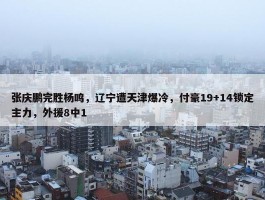 张庆鹏完胜杨鸣，辽宁遭天津爆冷，付豪19+14锁定主力，外援8中1